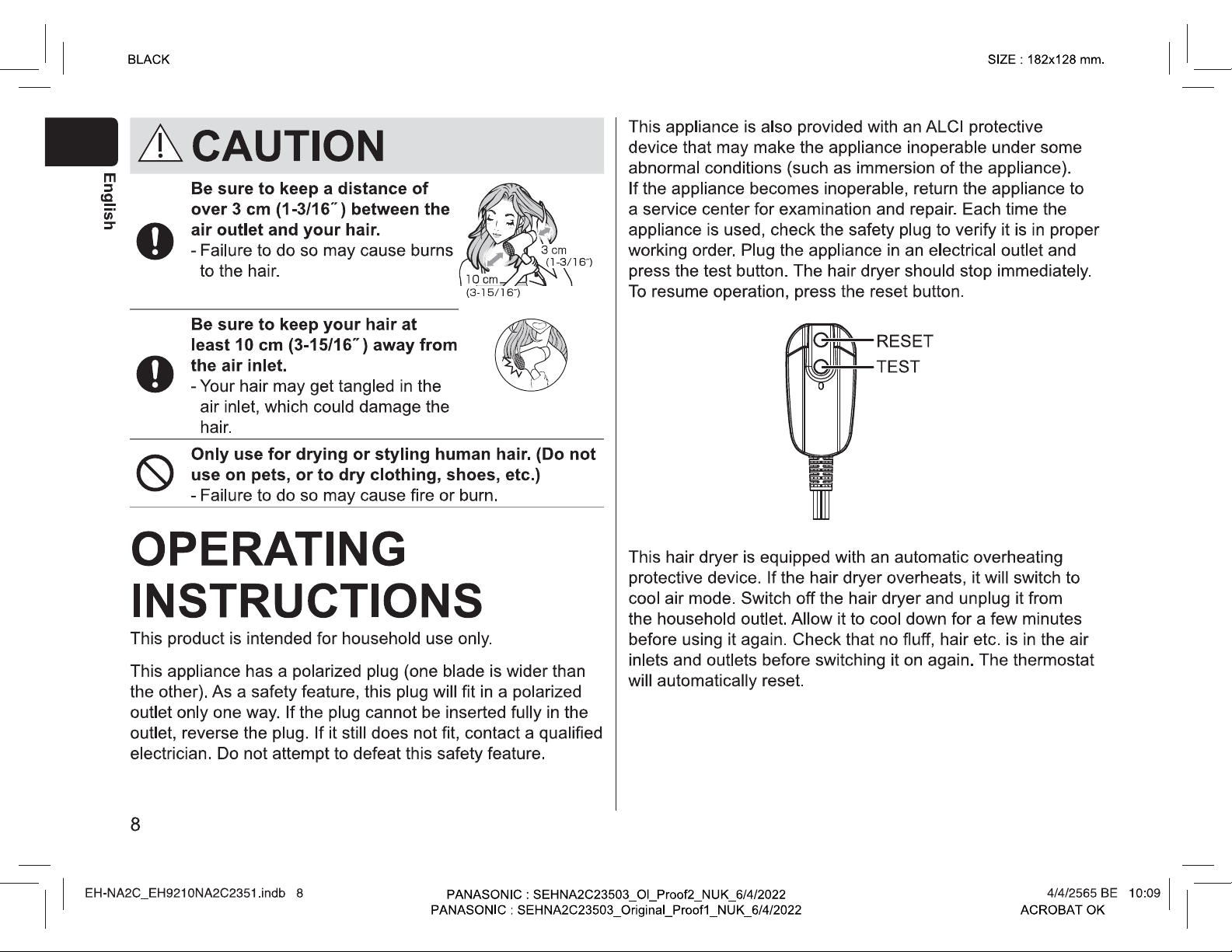 BLACK

SIZE : 182x128 mm.

English

CAUTION

Be sure to keep a distance of over 3 cm (1-3/16˝) between the air outlet and your hair.
- Failure to do so may cause burns to the hair.

3 cm (1-3/16˝)
10 cm (3-15/16˝)

Be sure to keep your hair at least 10 cm (3-15/16˝) away from the air inlet.
- Your hair may get tangled in the air inlet, which could damage the hair.

Only use for drying or styling human hair. (Do not use on pets, or to dry clothing, shoes, etc.)
- Failure to do so may cause fire or burn.

OPERATING INSTRUCTIONS

This product is intended for household use only.

This appliance has a polarized plug (one blade is wider than the other). As a safety feature, this plug will fit in a polarized outlet only one way. If the plug cannot be inserted fully in the outlet, reverse the plug. If it still does not fit, contact a qualified electrician. Do not attempt to defeat this safety feature.

This appliance is also provided with an ALCI protective device that may make the appliance inoperable under some abnormal conditions (such as immersion of the appliance). If the appliance becomes inoperable, return the appliance to a service center for examination and repair. Each time the appliance is used, check the safety plug to verify it is in proper working order. Plug the appliance in an electrical outlet and press the test button. The hair dryer should stop immediately. To resume operation, press the reset button.

RESET
TEST

This hair dryer is equipped with an automatic overheating protective device. If the hair dryer overheats, it will switch to cool air mode. Switch off the hair dryer and unplug it from the household outlet. Allow it to cool down for a few minutes before using it again. Check that no fluff, hair etc. is in the air inlets and outlets before switching it on again. The thermostat will automatically reset.

8

EH-NA2C_EH9210NA2C2351.indb 8

PANASONIC : SEHNA2C23503_OI_Proof2_NUK_6/4/2022
PANASONIC : SEHNA2C23503_Original_Proof1_NUK_6/4/2022

4/4/2565 BE 10:09
ACROBAT OK